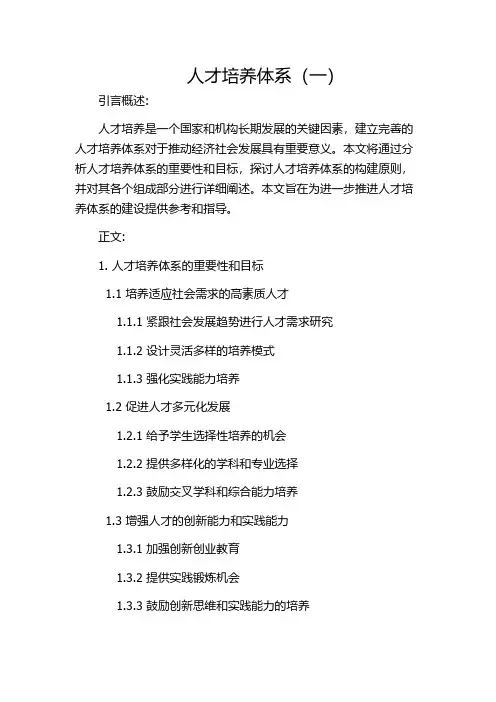 人才培养体系（一）

引言概述:

人才培养是一个国家和机构长期发展的关键因素，建立完善的人才培养体系对于推动经济社会发展具有重要意义。本文将通过分析人才培养体系的重要性和目标，探讨人才培养体系的构建原则，并对其各个组成部分进行详细阐述。本文旨在为进一步推进人才培养体系的建设提供参考和指导。

正文:

1. 人才培养体系的重要性和目标

1.1 培养适应社会需求的高素质人才

1.1.1 紧跟社会发展趋势进行人才需求研究

1.1.2 设计灵活多样的培养模式

1.1.3 强化实践能力培养

1.2 促进人才多元化发展

1.2.1 给予学生选择性培养的机会

1.2.2 提供多样化的学科和专业选择

1.2.3 鼓励交叉学科和综合能力培养

1.3 增强人才的创新能力和实践能力

1.3.1 加强创新创业教育

1.3.2 提供实践锻炼机会

1.3.3 鼓励创新思维和实践能力的培养